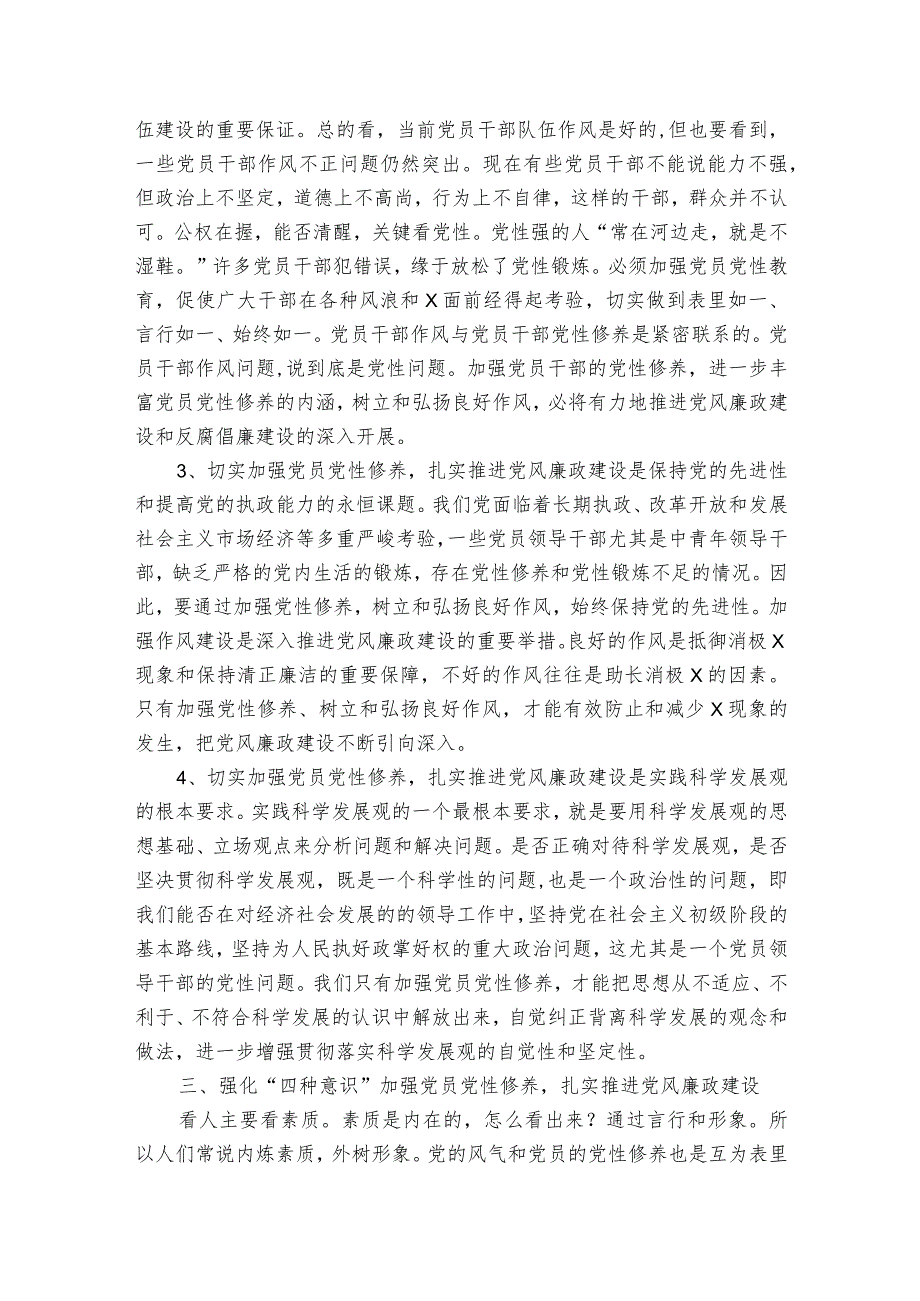 伍建设的重要保证。总的看，当前党员干部队伍作风是好的,但也要看到，一些党员干部作风不正问题仍然突出。现在有些党员干部不能说能力不强，但政治上不坚定，道德上不高尚，行为上不自律，这样的干部，群众并不认可。公权在握，能否清醒，关键看党性。党性强的人“常在河边走，就是不湿鞋。”许多党员干部犯错误，缘于放松了党性锻炼。必须加强党员党性教育，促使广大干部在各种风浪和X面前经得起考验，切实做到表里如一、言行如一、始终如一。党员干部作风与党员干部党性修养是紧密联系的。党员干部作风问题,说到底是党性问题。加强党员干部的党性修养，进一步丰富党员党性修养的内涵，树立和弘扬良好作风，必将有力地推进党风廉政建设和反腐倡廉建设的深入开展。

3、切实加强党员党性修养，扎实推进党风廉政建设是保持党的先进性和提高党的执政能力的永恒课题。我们党面临着长期执政、改革开放和发展社会主义市场经济等多重严峻考验，一些党员领导干部尤其是中青年领导干部，缺乏严格的党内生活的锻炼，存在党性修养和党性锻炼不足的情况。因此，要通过加强党性修养，树立和弘扬良好作风，始终保持党的先进性。加强作风建设是深入推进党风廉政建设的重要举措。良好的作风是抵御消极X现象和保持清正廉洁的重要保障，不好的作风往往是助长消极X的因素。只有加强党性修养、树立和弘扬良好作风，才能有效防止和减少X现象的发生，把党风廉政建设不断引向深入。

4、切实加强党员党性修养，扎实推进党风廉政建设是实践科学发展观的根本要求。实践科学发展观的一个最根本要求，就是要用科学发展观的思想基础、立场观点来分析问题和解决问题。是否正确对待科学发展观，是否坚决贯彻科学发展观，既是一个科学性的问题,也是一个政治性的问题，即我们能否在对经济社会发展的的领导工作中,坚持党在社会主义初级阶段的基本路线，坚持为人民执好政掌好权的重大政治问题，这尤其是一个党员领导干部的党性问题。我们只有加强党员党性修养，才能把思想从不适应、不利于、不符合科学发展的认识中解放出来，自觉纠正背离科学发展的观念和做法，进一步增强贯彻落实科学发展观的自觉性和坚定性。

三、强化“四种意识”加强党员党性修养，扎实推进党风廉政建设

看人主要看素质。素质是内在的，怎么看出来？通过言行和形象。所以人们常说内炼素质，外树形象。党的风气和党员的党性修养也是互为表里